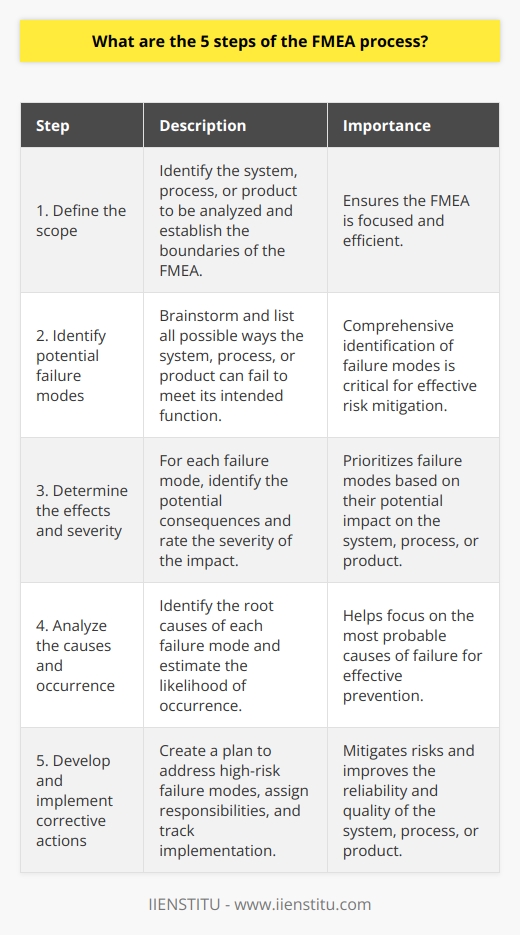 What are the 5 steps of the FMEA process?

| Step | Description | Importance |
|---|---|---|
| 1. Define the scope | Identify the system, process, or product to be analyzed and establish the boundaries of the FMEA. | Ensures the FMEA is focused and efficient. |
| 2. Identify potential failure modes | Brainstorm and list all possible ways the system, process, or product can fail to meet its intended function. | Comprehensive identification of failure modes is critical for effective risk mitigation. |
| 3. Determine the effects and severity | For each failure mode, identify the potential consequences and rate the severity of the impact. | Prioritizes failure modes based on their potential impact on the system, process, or product. |
| 4. Analyze the causes and occurrence | Identify the root causes of each failure mode and estimate the likelihood of occurrence. | Helps focus on the most probable causes of failure for effective prevention. |
| 5. Develop and implement corrective actions | Create a plan to address high-risk failure modes, assign responsibilities, and track implementation. | Mitigates risks and improves the reliability and quality of the system, process, or product. |

IIENSTITU - www.iienstitu.com